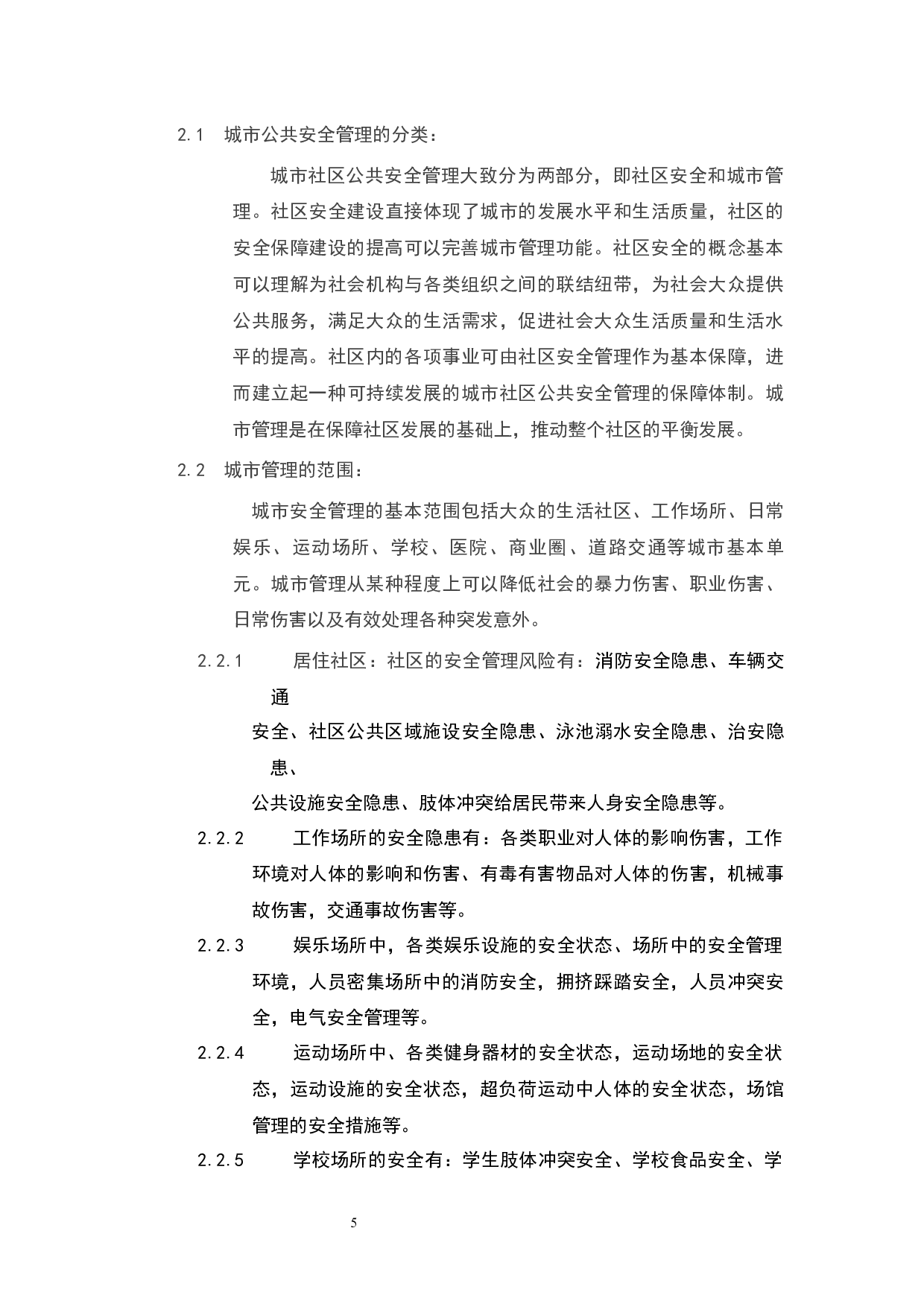 2.1 城市公共安全管理的分类：

城市社区公共安全管理大致分为两部分，即社区安全和城市管理。社区安全建设直接体现了城市的发展水平和生活质量，社区的安全保障建设的提高可以完善城市管理功能。社区安全的概念基本可以理解为社会机构与各类组织之间的联结纽带，为社会大众提供公共服务，满足大众的生活需求，促进社会大众生活质量和生活水平的提高。社区内的各项事业可由社区安全管理作为基本保障，进而建立起一种可持续发展的城市社区公共安全管理的保障体制。城市管理是在保障社区发展的基础上，推动整个社区的平衡发展。

2.2 城市管理的范围：

城市安全管理的基本范围包括大众的生活社区、工作场所、日常娱乐、运动场所、学校、医院、商业圈、道路交通等城市基本单元。城市管理从某种程度上可以降低社会的暴力伤害、职业伤害、日常伤害以及有效处理各种突发意外。

2.2.1 居住社区：社区的安全管理风险有：消防安全隐患、车辆交通

安全、社区公共区域施设安全隐患、泳池溺水安全隐患、治安隐患、

公共设施安全隐患、肢体冲突给居民带来人身安全隐患等。

2.2.2 工作场所的安全隐患有：各类职业对人体的影响伤害，工作环境对人体的影响和伤害、有毒有害物品对人体的伤害，机械事故伤害，交通事故伤害等。

2.2.3 娱乐场所中，各类娱乐设施的安全状态、场所中的安全管理环境，人员密集场所中的消防安全，拥挤踩踏安全，人员冲突安全，电气安全管理等。

2.2.4 运动场所中、各类健身器材的安全状态，运动场地的安全状态，运动设施的安全状态，超负荷运动中人体的安全状态，场馆管理的安全措施等。

2.2.5 学校场所的安全有：学生肢体冲突安全、学校食品安全、学

5